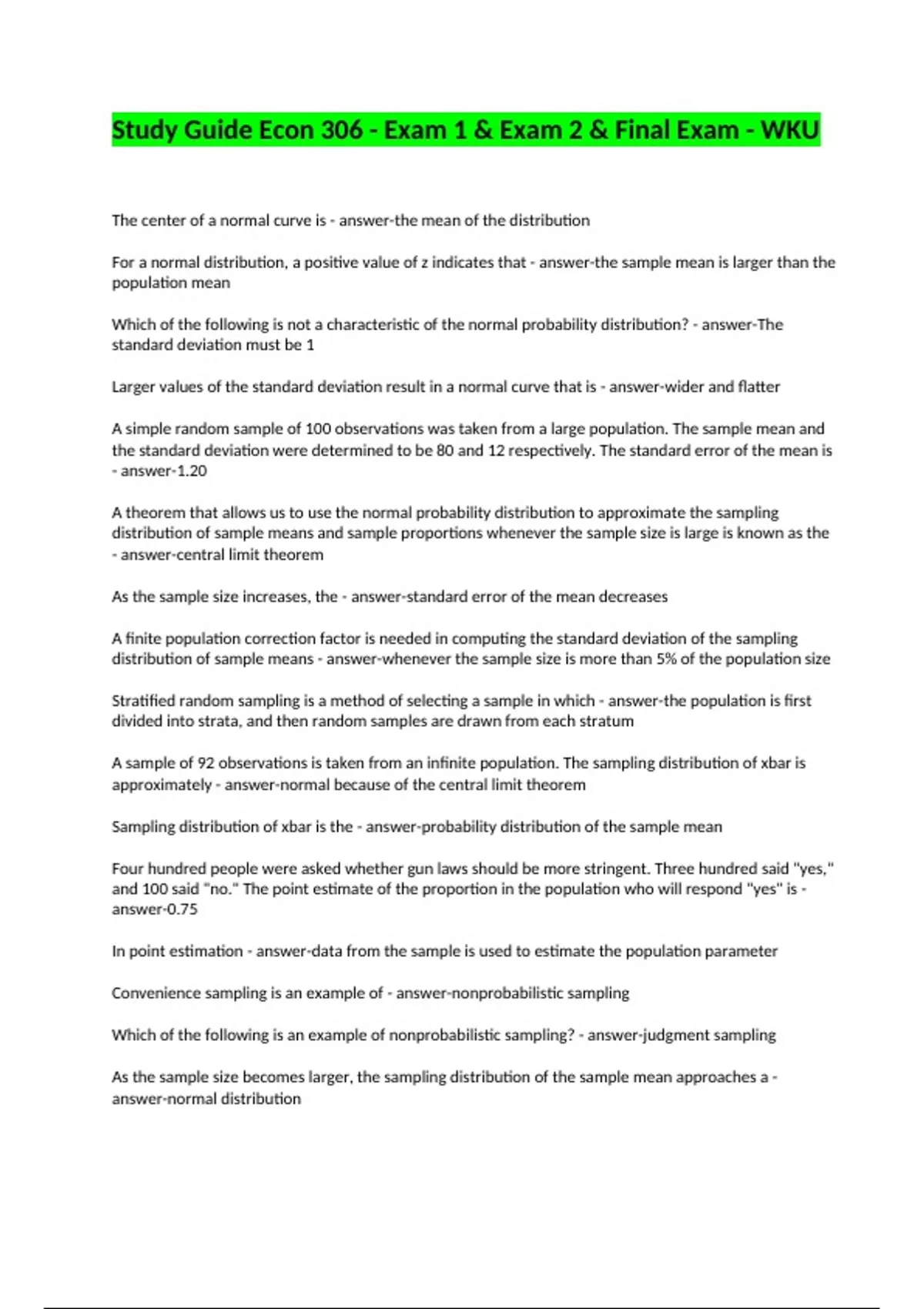 Study Guide Econ 306 - Exam 1 & Exam 2 & Final Exam - WKU

The center of a normal curve is - answer-the mean of the distribution

For a normal distribution, a positive value of z indicates that - answer-the sample mean is larger than the population mean

Which of the following is not a characteristic of the normal probability distribution? - answer-The standard deviation must be 1

Larger values of the standard deviation result in a normal curve that is - answer-wider and flatter

A simple random sample of 100 observations was taken from a large population. The sample mean and the standard deviation were determined to be 80 and 12 respectively. The standard error of the mean is - answer-1.20

A theorem that allows us to use the normal probability distribution to approximate the sampling distribution of sample means and sample proportions whenever the sample size is large is known as the - answer-central limit theorem

As the sample size increases, the - answer-standard error of the mean decreases

A finite population correction factor is needed in computing the standard deviation of the sampling distribution of sample means - answer-whenever the sample size is more than 5% of the population size

Stratified random sampling is a method of selecting a sample in which - answer-the population is first divided into strata, and then random samples are drawn from each stratum

A sample of 92 observations is taken from an infinite population. The sampling distribution of xbar is approximately - answer-normal because of the central limit theorem

Sampling distribution of xbar is the - answer-probability distribution of the sample mean

Four hundred people were asked whether gun laws should be more stringent. Three hundred said "yes," and 100 said "no." The point estimate of the proportion in the population who will respond "yes" is - answer-0.75

In point estimation - answer-data from the sample is used to estimate the population parameter

Convenience sampling is an example of - answer-nonprobabilistic sampling

Which of the following is an example of nonprobabilistic sampling? - answer-judgment sampling

As the sample size becomes larger, the sampling distribution of the sample mean approaches a - answer-normal distribution